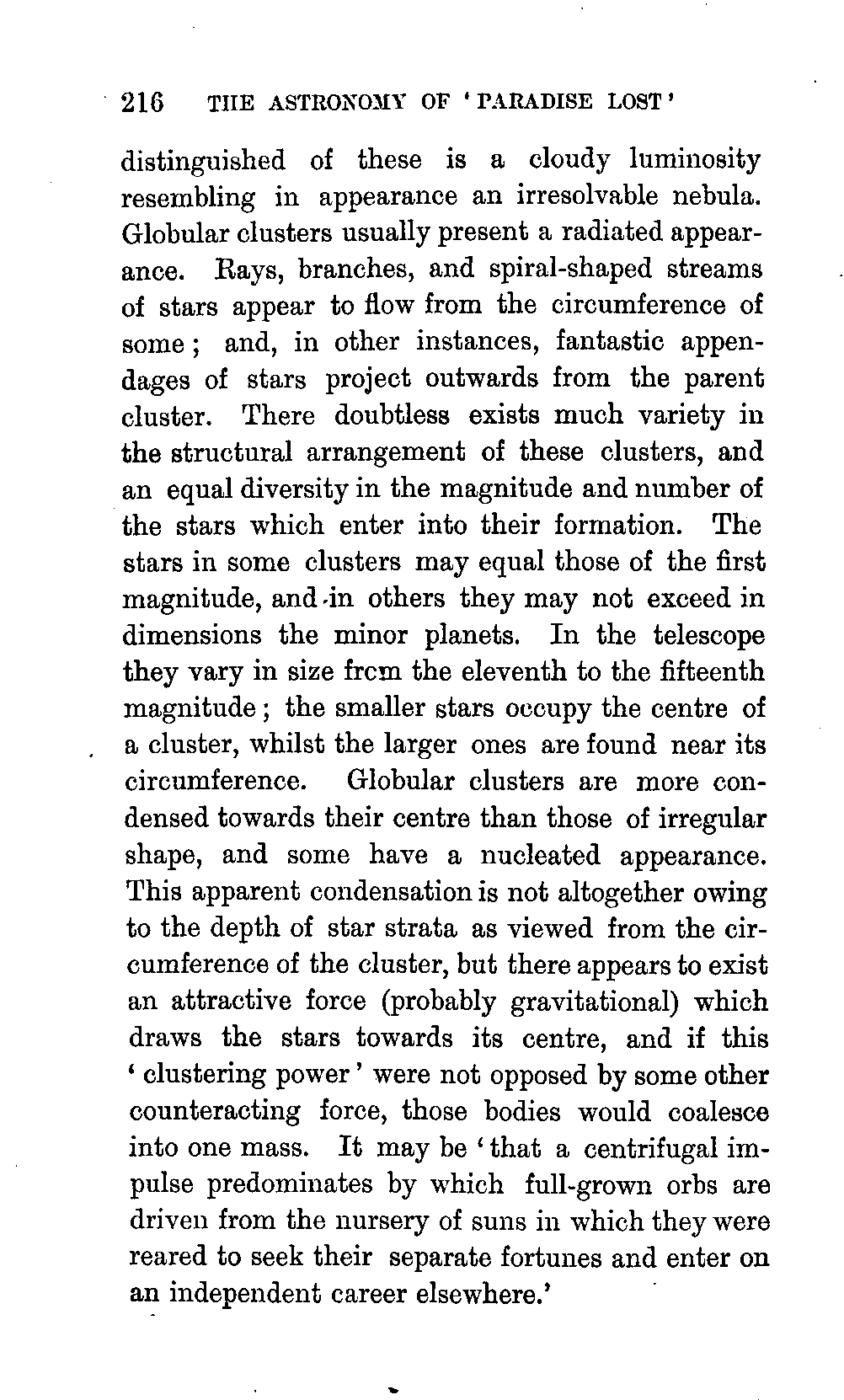 216 THE ASTRONOMY OF 'PARADISE LOST'

distinguished of these is a cloudy luminosity resembling in appearance an irresolvable nebula. Globular clusters usually present a radiated appearance. Rays, branches, and spiral-shaped streams of stars appear to flow from the circumference of some; and, in other instances, fantastic appendages of stars project outwards from the parent cluster. There doubtless exists much variety in the structural arrangement of these clusters, and an equal diversity in the magnitude and number of the stars which enter into their formation. The stars in some clusters may equal those of the first magnitude, and in others they may not exceed in dimensions the minor planets. In the telescope they vary in size frcm the eleventh to the fifteenth magnitude; the smaller stars occupy the centre of a cluster, whilst the larger ones are found near its circumference. Globular clusters are more condensed towards their centre than those of irregular shape, and some have a nucleated appearance. This apparent condensation is not altogether owing to the depth of star strata as viewed from the circumference of the cluster, but there appears to exist an attractive force (probably gravitational) which draws the stars towards its centre, and if this 'clustering power' were not opposed by some other counteracting force, those bodies would coalesce into one mass. It may be 'that a centrifugal impulse predominates by which full-grown orbs are driven from the nursery of suns in which they were reared to seek their separate fortunes and enter on an independent career elsewhere.'